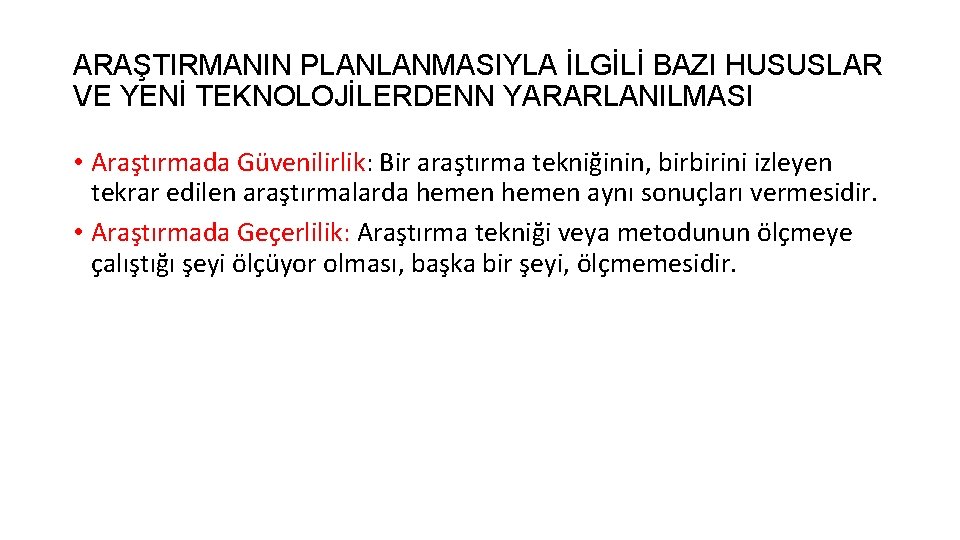 ARAŞTIRMANIN PLANLANMASIYLA İLGİLİ BAZI HUSUSLAR VE YENİ TEKNOLOJİLERDENN YARARLANILMASI

• Araştırmada Güvenilirlik: Bir araştırma tekniğinin, birbirini izleyen tekrar edilen araştırmalarda hemen hemen aynı sonuçları vermesidir.
• Araştırmada Geçerlilik: Araştırma tekniği veya metodunun ölçmeye çalıştığı şeyi ölçüyor olması, başka bir şeyi, ölçmemesidir.